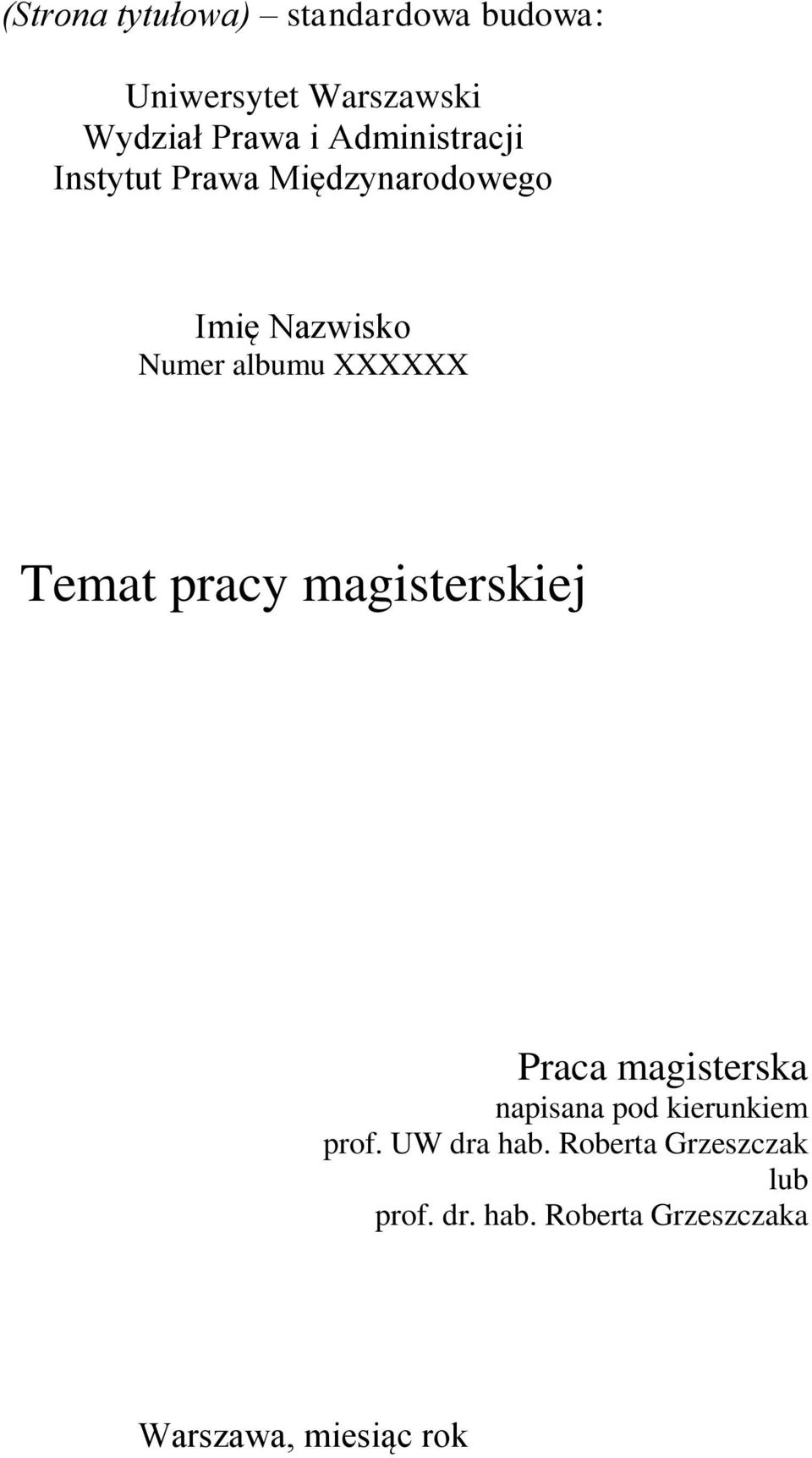 (Strona tytułowa) – standardowa budowa:

Uniwersytet Warszawski
Wydział Prawa i Administracji
Instytut Prawa Międzynarodowego

Imię Nazwisko
Numer albumu XXXXXX

Temat pracy magisterskiej

Praca magisterska
napisana pod kierunkiem
prof. UW dra hab. Roberta Grzeszczak
lub
prof. dr. hab. Roberta Grzeszczaka

Warszawa, miesiąc rok